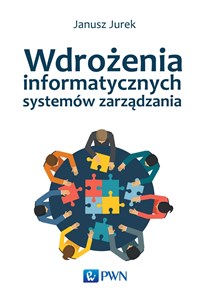 Janusz Jurek

Wdrożenia informatycznych systemów zarządzania

PWN